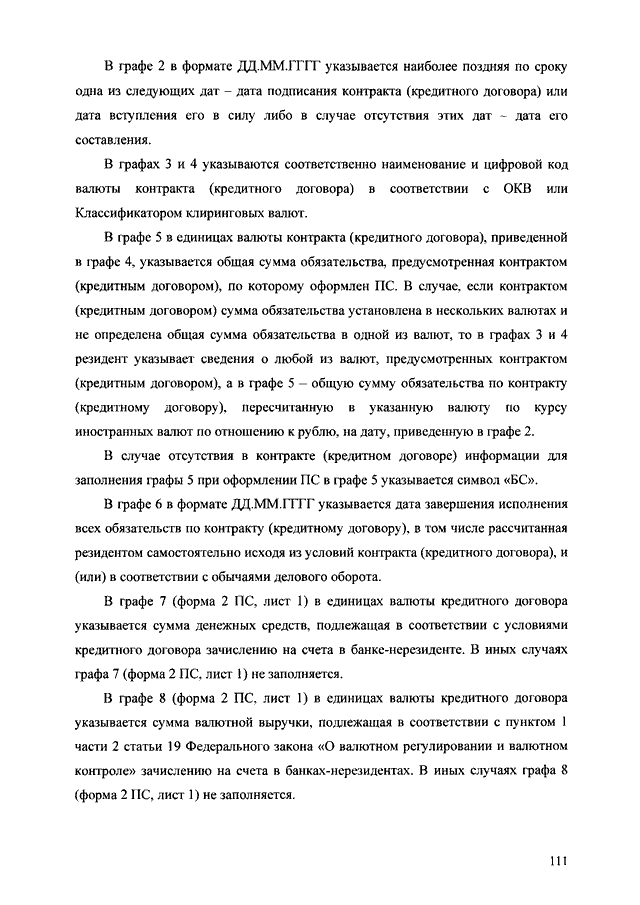 В графе 2 в формате ДД.ММ.ГГГГ указывается наиболее поздняя по сроку одна из следующих дат – дата подписания контракта (кредитного договора) или дата вступления его в силу либо в случае отсутствия этих дат – дата его составления.

В графах 3 и 4 указываются соответственно наименование и цифровой код валюты контракта (кредитного договора) в соответствии с ОКВ или Классификатором клиринговых валют.

В графе 5 в единицах валюты контракта (кредитного договора), приведенной в графе 4, указывается общая сумма обязательства, предусмотренная контрактом (кредитным договором), по которому оформлен ПС. В случае, если контрактом (кредитным договором) сумма обязательства установлена в нескольких валютах и не определена общая сумма обязательства в одной из валют, то в графах 3 и 4 резидент указывает сведения о любой из валют, предусмотренных контрактом (кредитным договором), а в графе 5 – общую сумму обязательства по контракту (кредитному договору), пересчитанную в указанную валюту по курсу иностранных валют по отношению к рублю, на дату, приведенную в графе 2.

В случае отсутствия в контракте (кредитном договоре) информации для заполнения графы 5 при оформлении ПС в графе 5 указывается символ «БС».

В графе 6 в формате ДД.ММ.ГГГГ указывается дата завершения исполнения всех обязательств по контракту (кредитному договору), в том числе рассчитанная резидентом самостоятельно исходя из условий контракта (кредитного договора), и (или) в соответствии с обычаями делового оборота.

В графе 7 (форма 2 ПС, лист 1) в единицах валюты кредитного договора указывается сумма денежных средств, подлежащая в соответствии с условиями кредитного договора зачислению на счета в банке-нерезиденте. В иных случаях графа 7 (форма 2 ПС, лист 1) не заполняется.

В графе 8 (форма 2 ПС, лист 1) в единицах валюты кредитного договора указывается сумма валютной выручки, подлежащая в соответствии с пунктом 1 части 2 статьи 19 Федерального закона «О валютном регулировании и валютном контроле» зачислению на счета в банках-нерезидентах. В иных случаях графа 8 (форма 2 ПС, лист 1) не заполняется.

111